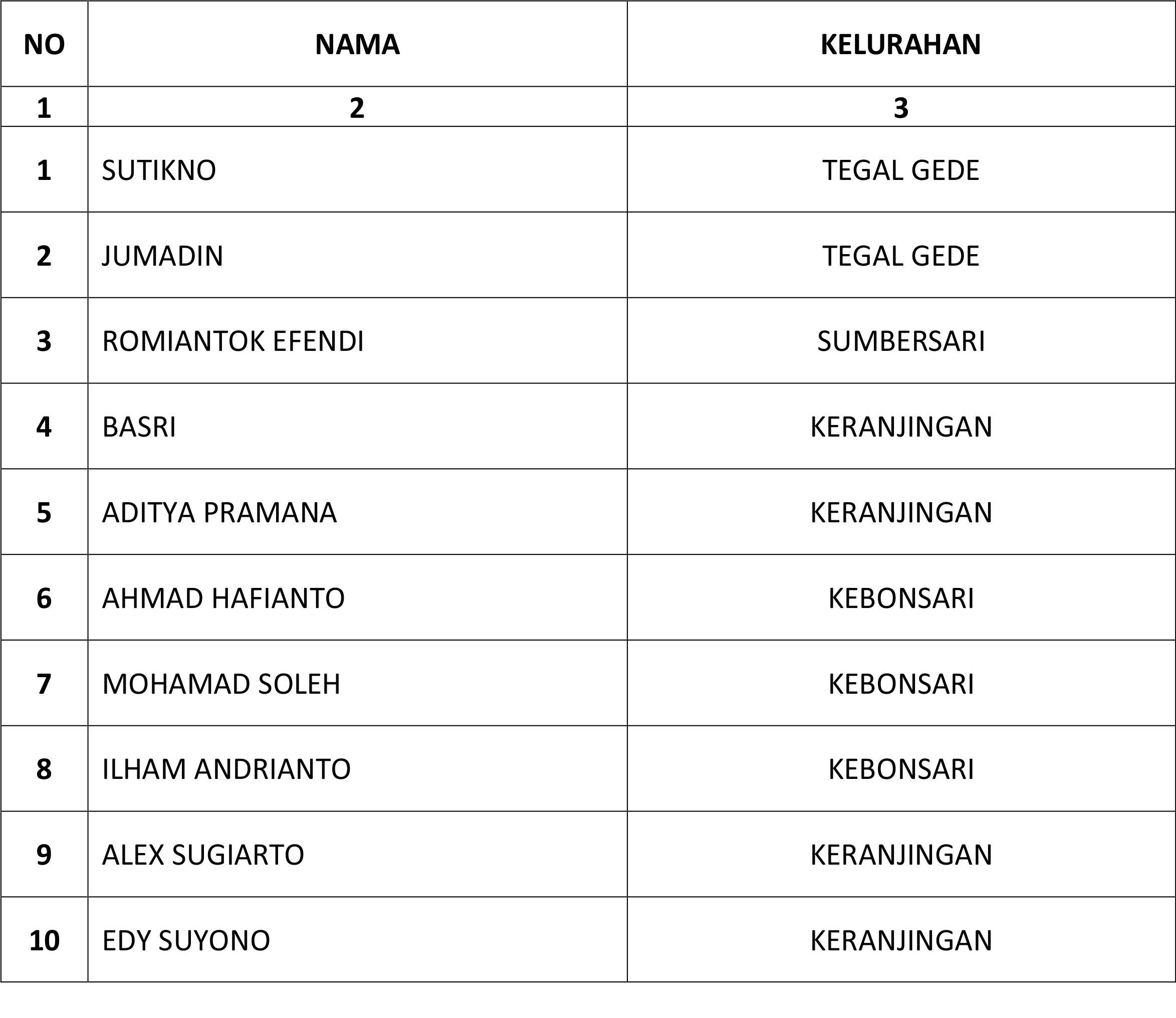 | NO | NAMA | KELURAHAN |
|---|---|---|
| 1 | 2 | 3 |
| 1 | SUTIKNO | TEGAL GEDE |
| 2 | JUMADIN | TEGAL GEDE |
| 3 | ROMIANTOK EFENDI | SUMBERSARI |
| 4 | BASRI | KERANJINGAN |
| 5 | ADITYA PRAMANA | KERANJINGAN |
| 6 | AHMAD HAFIANTO | KEBONSARI |
| 7 | MOHAMAD SOLEH | KEBONSARI |
| 8 | ILHAM ANDRIANTO | KEBONSARI |
| 9 | ALEX SUGIARTO | KERANJINGAN |
| 10 | EDY SUYONO | KERANJINGAN |